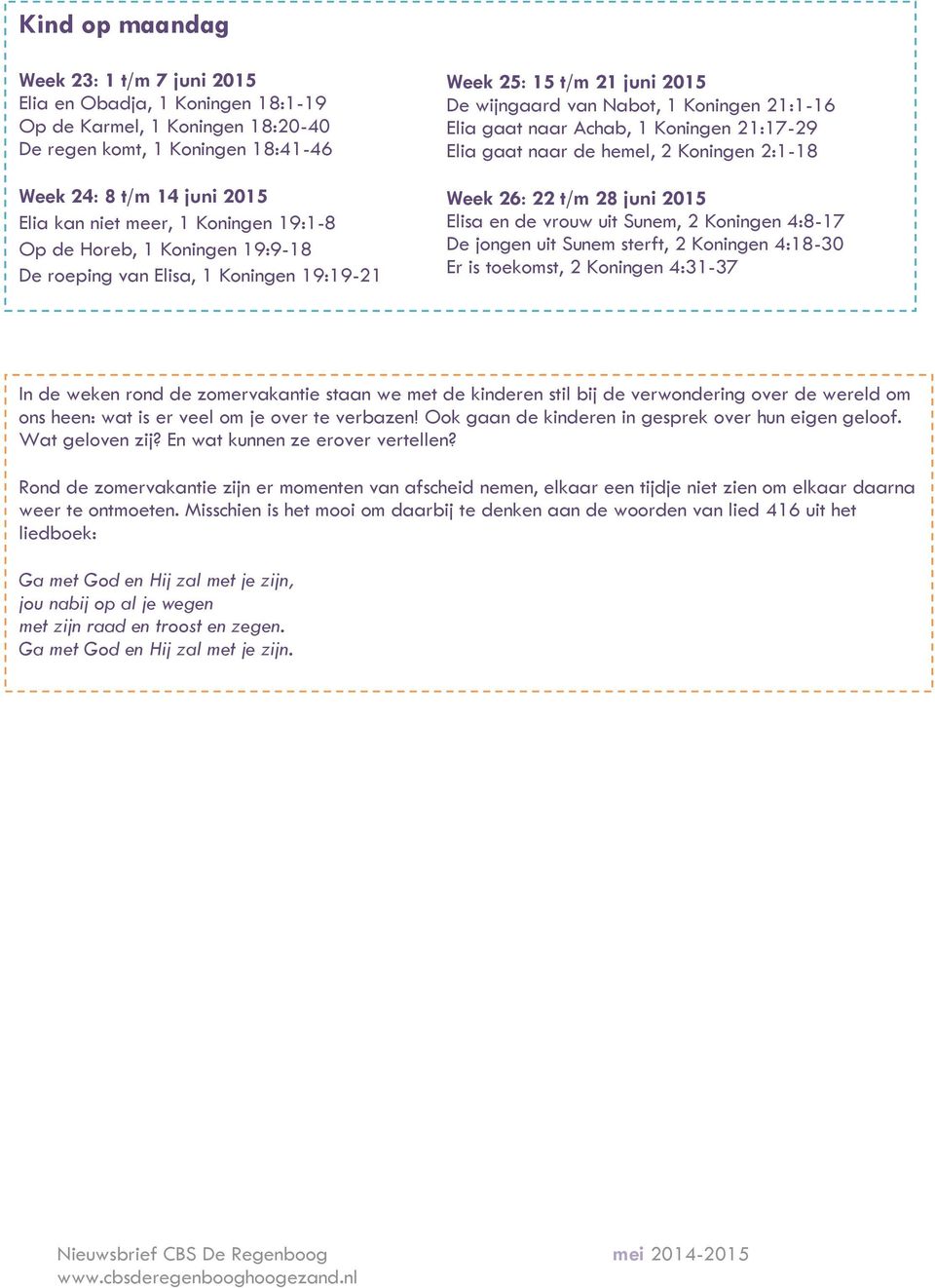 Kind op maandag

Week 23: 1 t/m 7 juni 2015
Elia en Obadja, 1 Koningen 18:1-19
Op de Karmel, 1 Koningen 18:20-40
De regen komt, 1 Koningen 18:41-46

Week 24: 8 t/m 14 juni 2015
Elia kan niet meer, 1 Koningen 19:1-8
Op de Horeb, 1 Koningen 19:9-18
De roeping van Elisa, 1 Koningen 19:19-21

Week 25: 15 t/m 21 juni 2015
De wijngaard van Nabot, 1 Koningen 21:1-16
Elia gaat naar Achab, 1 Koningen 21:17-29
Elia gaat naar de hemel, 2 Koningen 2:1-18

Week 26: 22 t/m 28 juni 2015
Elisa en de vrouw uit Sunem, 2 Koningen 4:8-17
De jongen uit Sunem sterft, 2 Koningen 4:18-30
Er is toekomst, 2 Koningen 4:31-37

In de weken rond de zomervakantie staan we met de kinderen stil bij de verwondering over de wereld om ons heen: wat is er veel om je over te verbazen! Ook gaan de kinderen in gesprek over hun eigen geloof. Wat geloven zij? En wat kunnen ze erover vertellen?

Rond de zomervakantie zijn er momenten van afscheid nemen, elkaar een tijdje niet zien om elkaar daarna weer te ontmoeten. Misschien is het mooi om daarbij te denken aan de woorden van lied 416 uit het liedboek:

Ga met God en Hij zal met je zijn,
jou nabij op al je wegen
met zijn raad en troost en zegen.
Ga met God en Hij zal met je zijn.

Nieuwsbrief CBS De Regenboog
www.cbsderegenbooghoogezand.nl

mei 2014-2015